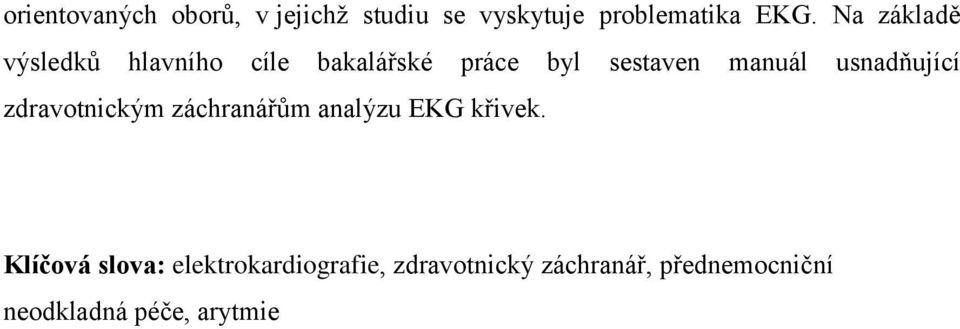 orientovaných oborů, v jejichž studiu se vyskytuje problematika EKG. Na základě výsledků hlavního cíle bakalářské práce byl sestaven manuál usnadňující zdravotnickým záchranářům analýzu EKG křivek.

Klíčová slova: elektrokardiografie, zdravotnický záchranář, přednemocniční neodkladná péče, arytmie